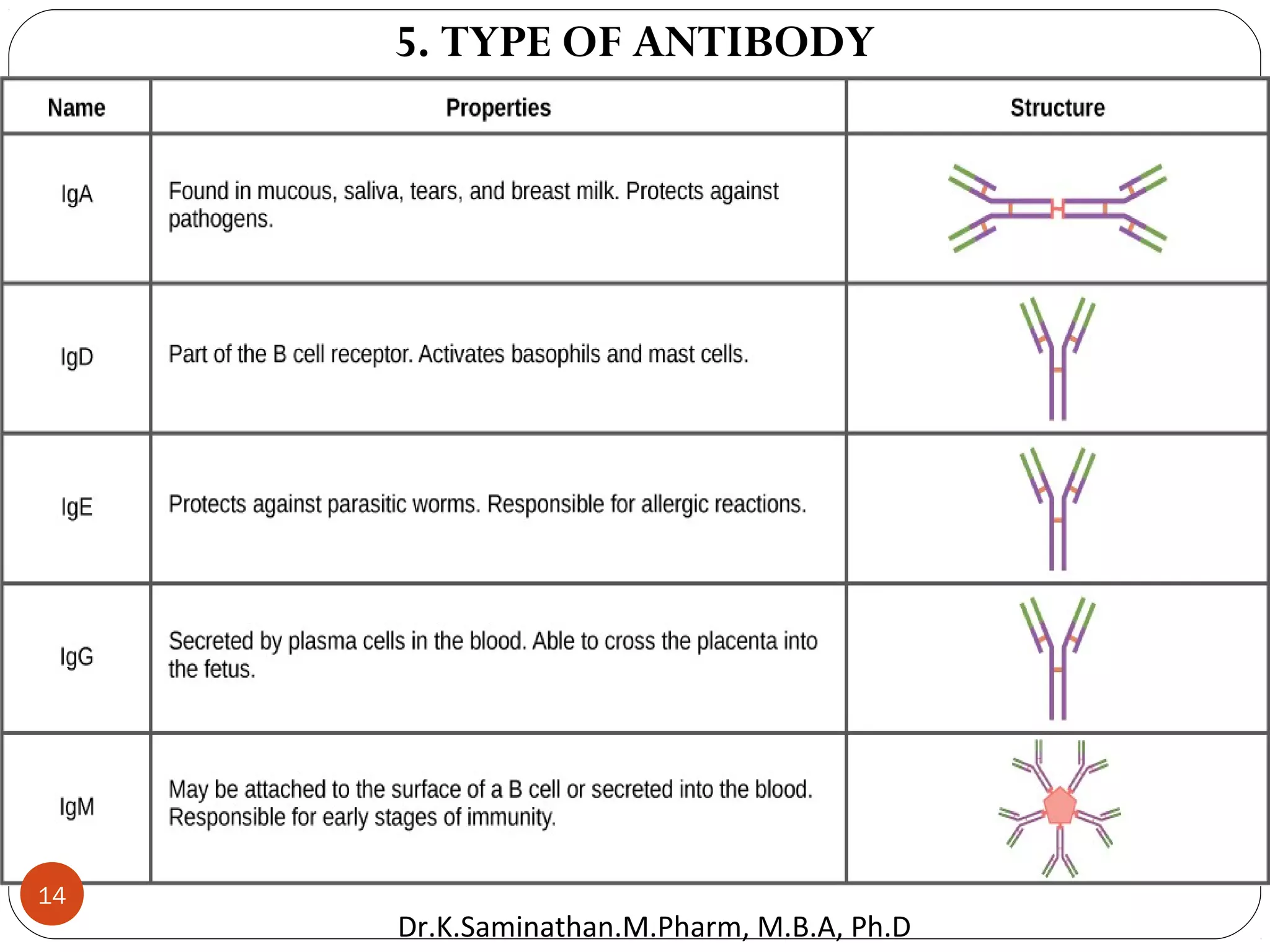 5. TYPE OF ANTIBODY

| Name | Properties | Structure |
|---|---|---|
| IgA | Found in mucous, saliva, tears, and breast milk. Protects against pathogens. | |
| IgD | Part of the B cell receptor. Activates basophils and mast cells. | |
| IgE | Protects against parasitic worms. Responsible for allergic reactions. | |
| IgG | Secreted by plasma cells in the blood. Able to cross the placenta into the fetus. | |
| IgM | May be attached to the surface of a B cell or secreted into the blood. Responsible for early stages of immunity. | |

14

Dr.K.Saminathan.M.Pharm, M.B.A, Ph.D